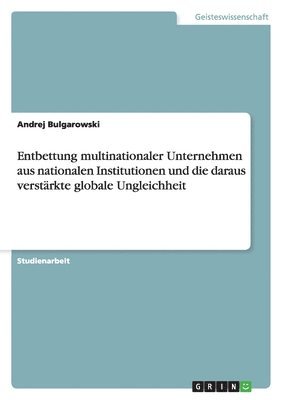 Geisteswissenschaft

Andrej Bulgarowski

Entbettung multinationaler Unternehmen aus nationalen Institutionen und die daraus verstärkte globale Ungleichheit

Studienarbeit

GRIN